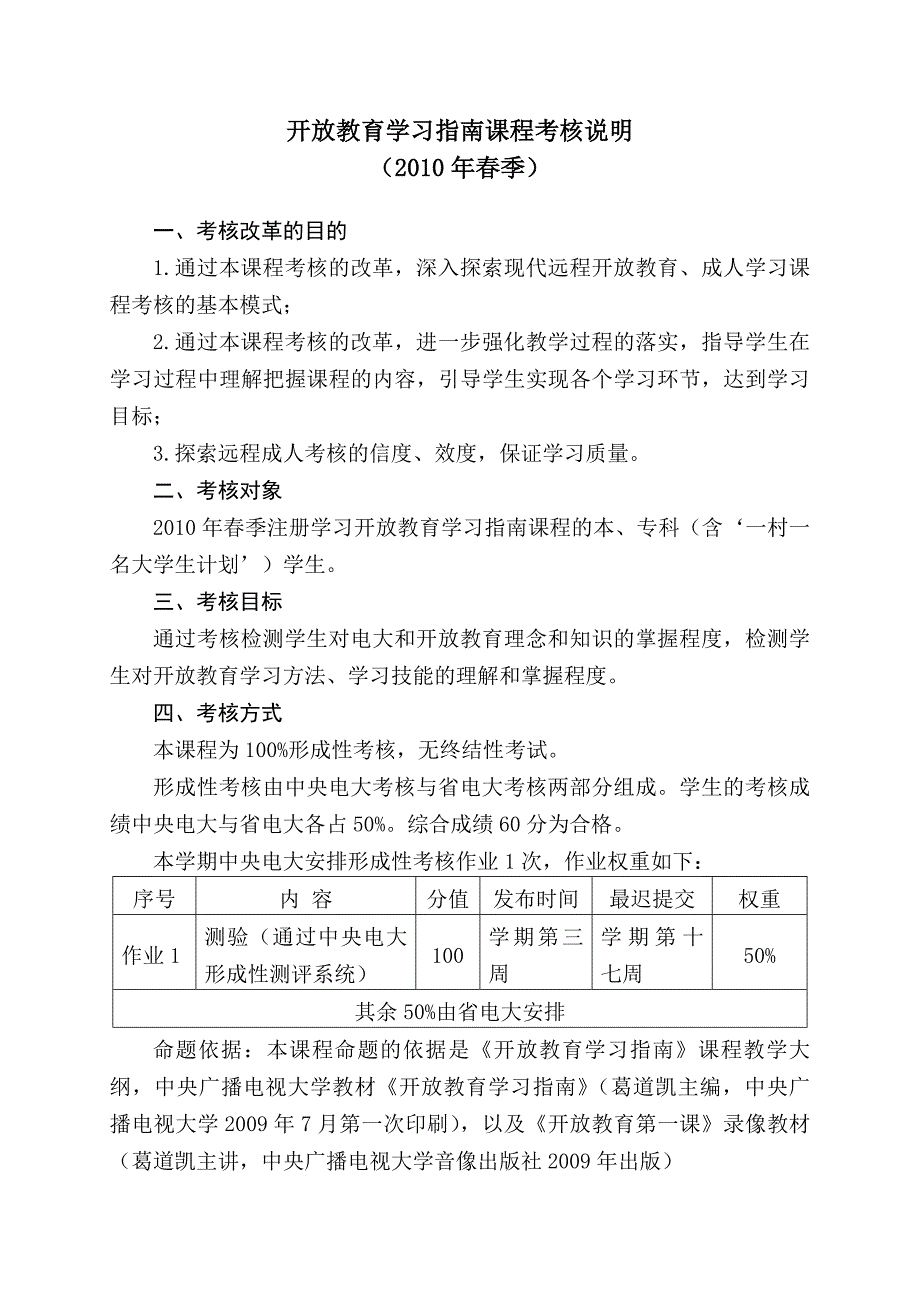 开放教育学习指南课程考核说明
（2010 年春季）

一、考核改革的目的

1.通过本课程考核的改革，深入探索现代远程开放教育、成人学习课程考核的基本模式；

2.通过本课程考核的改革，进一步强化教学过程的落实，指导学生在学习过程中理解把握课程的内容，引导学生实现各个学习环节，达到学习目标；

3.探索远程成人考核的信度、效度，保证学习质量。

二、考核对象

2010 年春季注册学习开放教育学习指南课程的本、专科（含‘一村一名大学生计划’）学生。

三、考核目标

通过考核检测学生对电大和开放教育理念和知识的掌握程度，检测学生对开放教育学习方法、学习技能的理解和掌握程度。

四、考核方式

本课程为 100%形成性考核，无终结性考试。

形成性考核由中央电大考核与省电大考核两部分组成。学生的考核成绩中央电大与省电大各占 50%。综合成绩 60 分为合格。

本学期中央电大安排形成性考核作业 1 次，作业权重如下：

| 序号 | 内 容 | 分值 | 发布时间 | 最迟提交 | 权重 |
|---|---|---|---|---|---|
| 作业 1 | 测验（通过中央电大形成性测评系统） | 100 | 学期第三周 | 学期第十七周 | 50% |
| 其余 50%由省电大安排 | | | | | |

命题依据：本课程命题的依据是《开放教育学习指南》课程教学大纲，中央广播电视大学教材《开放教育学习指南》（葛道凯主编，中央广播电视大学 2009 年 7 月第一次印刷），以及《开放教育第一课》录像教材（葛道凯主讲，中央广播电视大学音像出版社 2009 年出版）